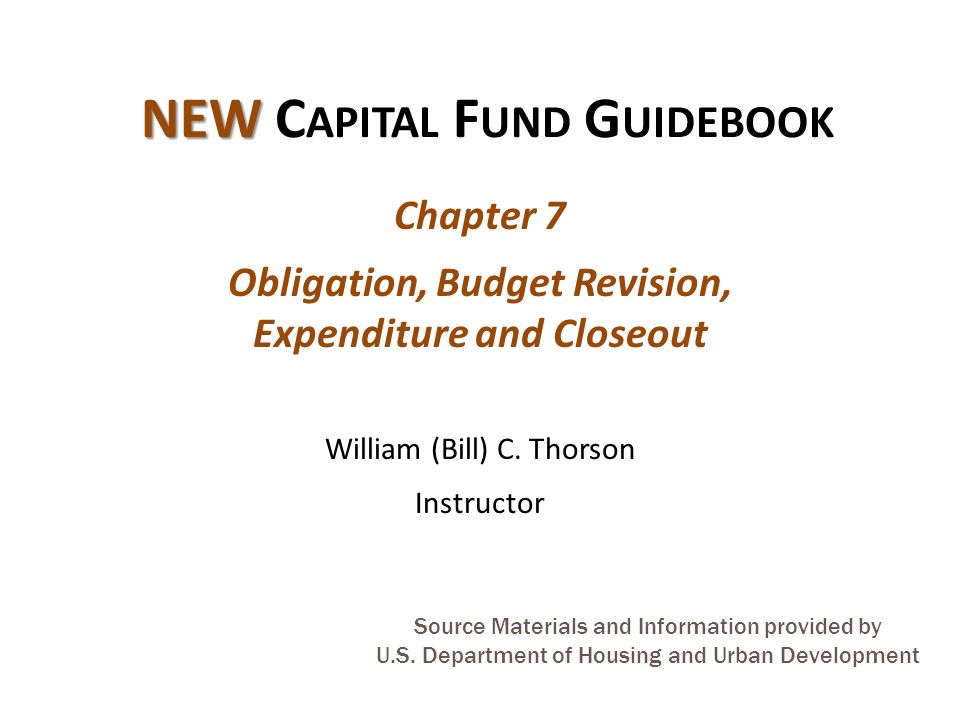 NEW CAPITAL FUND GUIDEBOOK

Chapter 7

Obligation, Budget Revision, Expenditure and Closeout

William (Bill) C. Thorson

Instructor

Source Materials and Information provided by U.S. Department of Housing and Urban Development